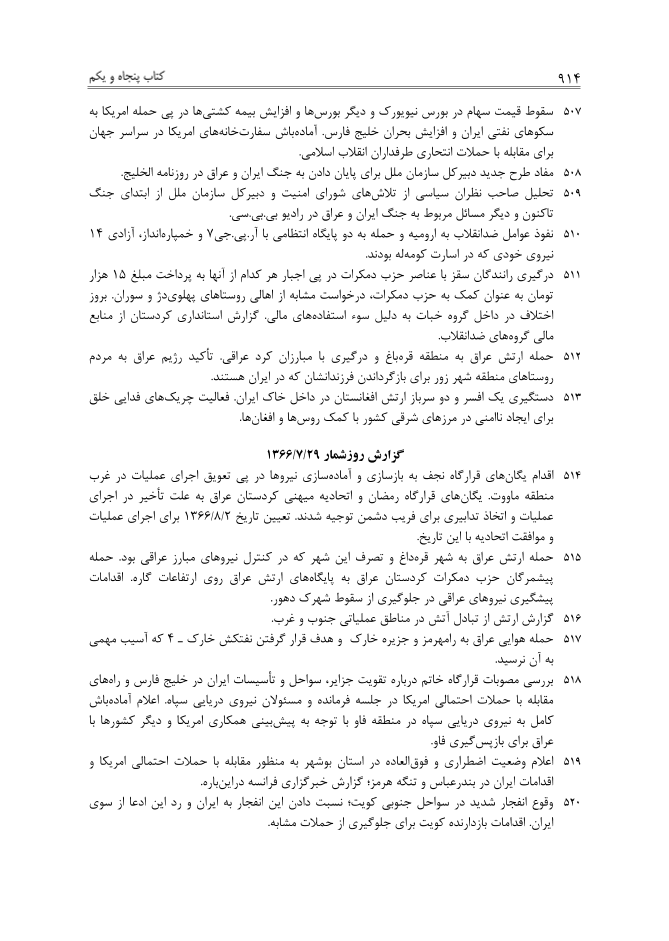 ۹۱۴

کتاب پنجاه و یکم

۵۰۷ سقوط قیمت سهام در بورس نیویورک و دیگر بورس‌ها و افزایش بیمه کشتی‌ها در پی حمله امریکا به سکوهای نفتی ایران و افزایش بحران خلیج فارس. آماده‌باش سفارت‌خانه‌های امریکا در سراسر جهان برای مقابله با حملات انتحاری طرفداران انقلاب اسلامی.

۵۰۸ مفاد طرح جدید دبیرکل سازمان ملل برای پایان دادن به جنگ ایران و عراق در روزنامه الخلیج.

۵۰۹ تحلیل صاحب نظران سیاسی از تلاش‌های شورای امنیت و دبیرکل سازمان ملل از ابتدای جنگ تاکنون و دیگر مسائل مربوط به جنگ ایران و عراق در رادیو بی.بی.سی.

۵۱۰ نفوذ عوامل ضدانقلاب به ارومیه و حمله به دو پایگاه انتظامی با آر.پی.جی۷ و خمپاره‌انداز، آزادی ۱۴ نیروی خودی که در اسارت کومه‌له بودند.

۵۱۱ درگیری رانندگان سقز با عناصر حزب دمکرات در پی اجبار هر کدام از آنها به پرداخت مبلغ ۱۵ هزار تومان به عنوان کمک به حزب دمکرات، درخواست مشابه از اهالی روستاهای پهلوی‌دژ و سوران. بروز اختلاف در داخل گروه خبات به دلیل سوء استفاده‌های مالی. گزارش استانداری کردستان از منابع مالی گروه‌های ضدانقلاب.

۵۱۲ حمله ارتش عراق به منطقه قره‌باغ و درگیری با مبارزان کرد عراقی. تأکید رژیم عراق به مردم روستاهای منطقه شهر زور برای بازگرداندن فرزندانشان که در ایران هستند.

۵۱۳ دستگیری یک افسر و دو سرباز ارتش افغانستان در داخل خاک ایران. فعالیت چریک‌های فدایی خلق برای ایجاد ناامنی در مرزهای شرقی کشور با کمک روس‌ها و افغان‌ها.

گزارش روزشمار ۱۳۶۶/۷/۲۹

۵۱۴ اقدام یگان‌های قرارگاه نجف به بازسازی و آماده‌سازی نیروها در پی تعویق اجرای عملیات در غرب منطقه ماووت. یگان‌های قرارگاه رمضان و اتحادیه میهنی کردستان عراق به علت تأخیر در اجرای عملیات و اتخاذ تدابیری برای فریب دشمن توجیه شدند. تعیین تاریخ ۱۳۶۶/۸/۲ برای اجرای عملیات و موافقت اتحادیه با این تاریخ.

۵۱۵ حمله ارتش عراق به شهر قره‌داغ و تصرف این شهر که در کنترل نیروهای مبارز عراقی بود. حمله پیشمرگان حزب دمکرات کردستان عراق به پایگاه‌های ارتش عراق روی ارتفاعات گاره. اقدامات پیشگیری نیروهای عراقی در جلوگیری از سقوط شهرک دهور.

۵۱۶ گزارش ارتش از تبادل آتش در مناطق عملیاتی جنوب و غرب.

۵۱۷ حمله هوایی عراق به رامهرمز و جزیره خارک و هدف قرار گرفتن نفتکش خارک ـ ۴ که آسیب مهمی به آن نرسید.

۵۱۸ بررسی مصوبات قرارگاه خاتم درباره تقویت جزایر، سواحل و تأسیسات ایران در خلیج فارس و راه‌های مقابله با حملات احتمالی امریکا در جلسه فرمانده و مسئولان نیروی دریایی سپاه. اعلام آماده‌باش کامل به نیروی دریایی سپاه در منطقه فاو با توجه به پیش‌بینی همکاری امریکا و دیگر کشورها با عراق برای بازپس‌گیری فاو.

۵۱۹ اعلام وضعیت اضطراری و فوق‌العاده در استان بوشهر به منظور مقابله با حملات احتمالی امریکا و اقدامات ایران در بندرعباس و تنگه هرمز؛ گزارش خبرگزاری فرانسه دراین‌باره.

۵۲۰ وقوع انفجار شدید در سواحل جنوبی کویت؛ نسبت دادن این انفجار به ایران و رد این ادعا از سوی ایران. اقدامات بازدارنده کویت برای جلوگیری از حملات مشابه.